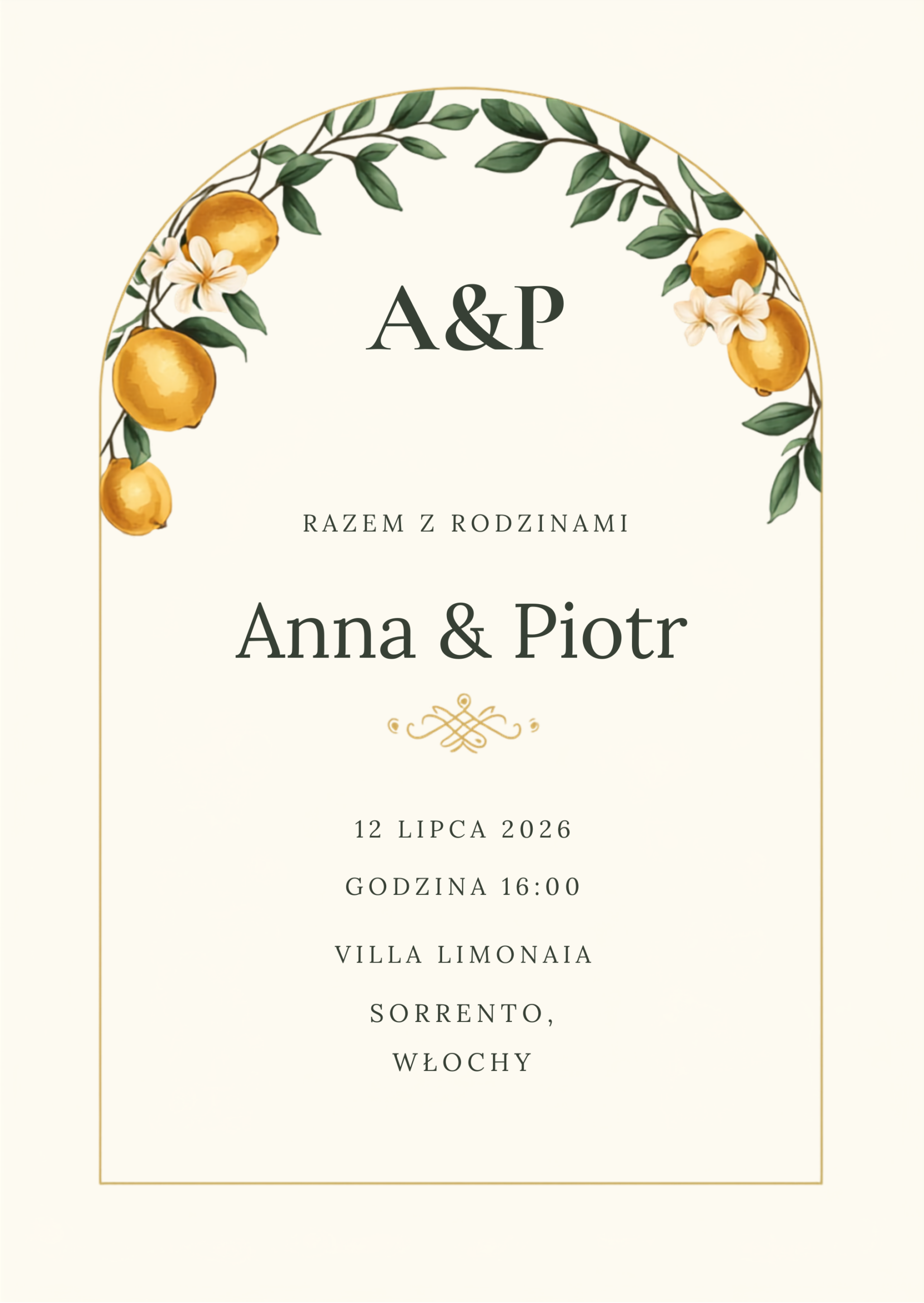 A&P

RAZEM Z RODZINAMI

Anna & Piotr

12 LIPCA 2026

GODZINA 16:00

VILLA LIMONAIA

SORRENTO,
WŁOCHY